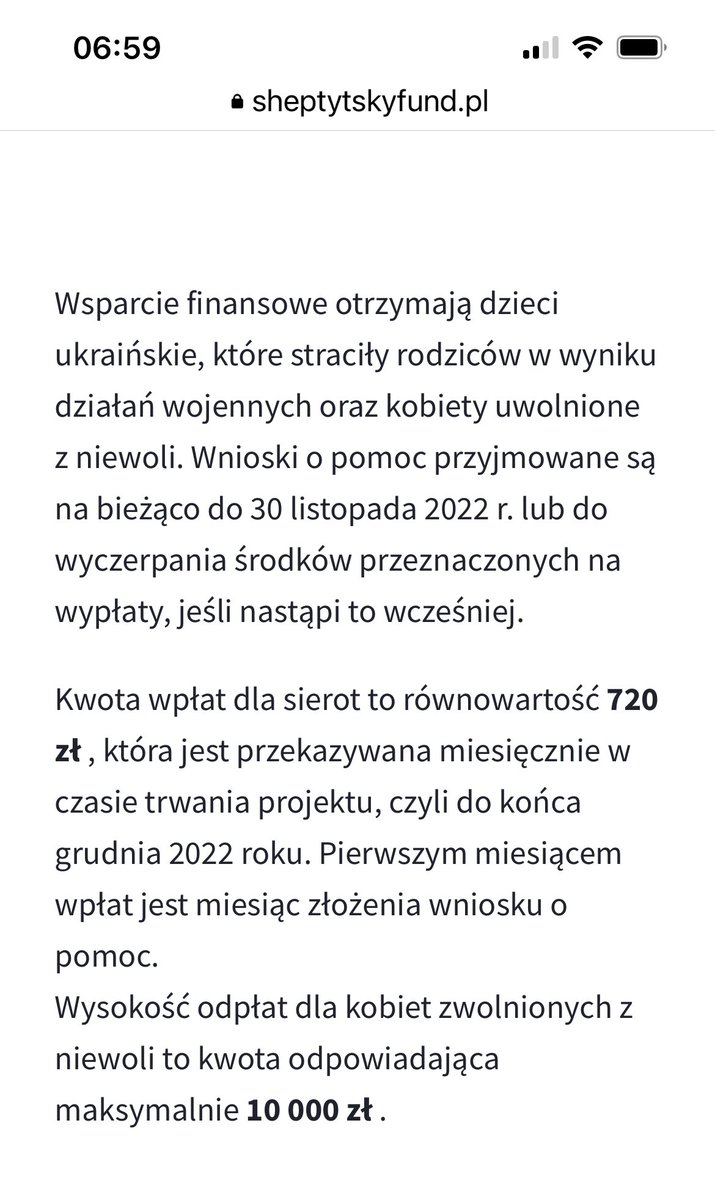 06:59

sheptytskyfund.pl

Wsparcie finansowe otrzymają dzieci ukraińskie, które straciły rodziców w wyniku działań wojennych oraz kobiety uwolnione z niewoli. Wnioski o pomoc przyjmowane są na bieżąco do 30 listopada 2022 r. lub do wyczerpania środków przeznaczonych na wypłaty, jeśli nastąpi to wcześniej.

Kwota wpłat dla sierot to równowartość 720 zł , która jest przekazywana miesięcznie w czasie trwania projektu, czyli do końca grudnia 2022 roku. Pierwszym miesiącem wpłat jest miesiąc złożenia wniosku o pomoc.
Wysokość odpłat dla kobiet zwolnionych z niewoli to kwota odpowiadająca maksymalnie 10 000 zł .